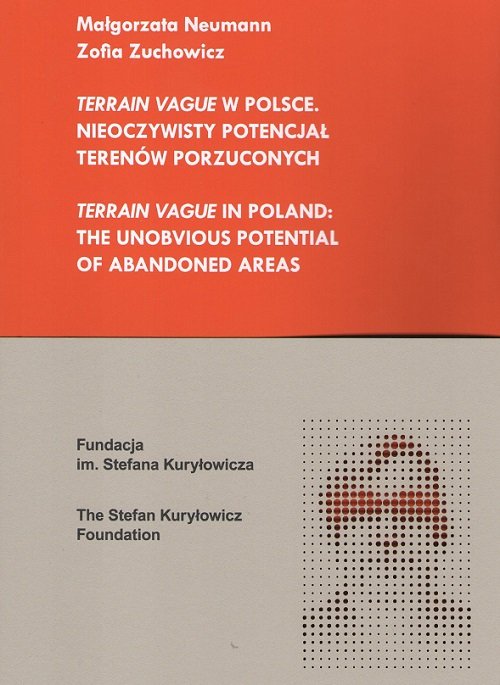 Małgorzata Neumann
Zofia Zuchowicz

TERRAIN VAGUE W POLSCE. NIEOCZYWISTY POTENCJAŁ TERENÓW PORZUCONYCH

TERRAIN VAGUE IN POLAND: THE UNOBVIOUS POTENTIAL OF ABANDONED AREAS

Fundacja
im. Stefana Kuryłowicza

The Stefan Kuryłowicz
Foundation